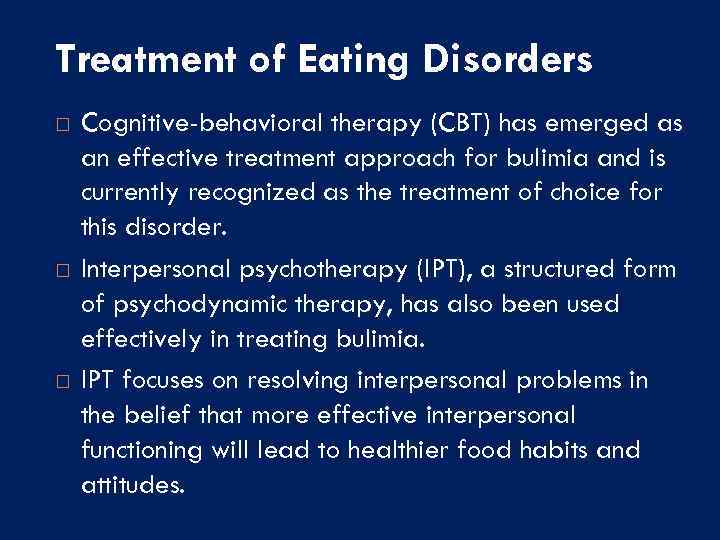 Treatment of Eating Disorders

□ Cognitive-behavioral therapy (CBT) has emerged as an effective treatment approach for bulimia and is currently recognized as the treatment of choice for this disorder.

□ Interpersonal psychotherapy (IPT), a structured form of psychodynamic therapy, has also been used effectively in treating bulimia.

□ IPT focuses on resolving interpersonal problems in the belief that more effective interpersonal functioning will lead to healthier food habits and attitudes.